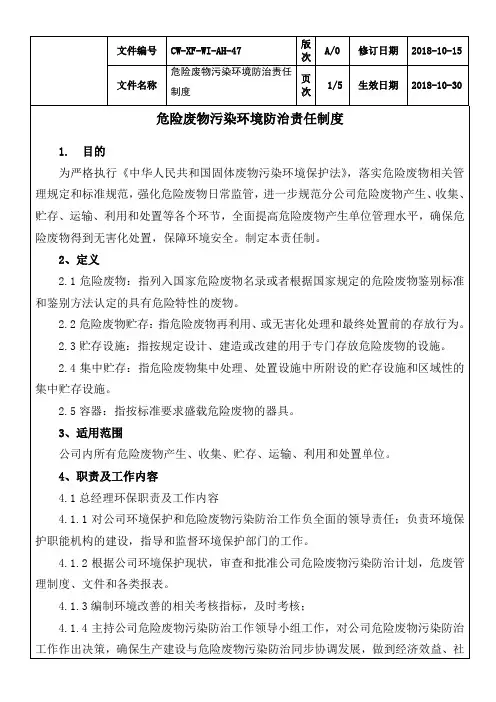 |  | 文件编号 | CW-XF-WI-AH-47 | 版次 | A/0 | 修订日期 | 2018-10-15 |
|---|---|---|---|---|---|---|
|  | 文件名称 | 危险废物污染环境防治责任制度 | 页次 | 1/5 | 生效日期 | 2018-10-30 |

危险废物污染环境防治责任制度

1. 目的

为严格执行《中华人民共和国固体废物污染环境保护法》，落实危险废物相关管理规定和标准规范，强化危险废物日常监管，进一步规范分公司危险废物产生、收集、贮存、运输、利用和处置等各个环节，全面提高危险废物产生单位管理水平，确保危险废物得到无害化处置，保障环境安全。制定本责任制。

2、定义

2.1 危险废物：指列入国家危险废物名录或者根据国家规定的危险废物鉴别标准和鉴别方法认定的具有危险特性的废物。

2.2 危险废物贮存：指危险废物再利用、或无害化处理和最终处置前的存放行为。

2.3 贮存设施：指按规定设计、建造或改建的用于专门存放危险废物的设施。

2.4 集中贮存：指危险废物集中处理、处置设施中所附设的贮存设施和区域性的集中贮存设施。

2.5 容器：指按标准要求盛载危险废物的器具。

3、适用范围

公司内所有危险废物产生、收集、贮存、运输、利用和处置单位。

4、职责及工作内容

4.1 总经理环保职责及工作内容

4.1.1 对公司环境保护和危险废物污染防治工作负全面的领导责任：负责环境保护职能机构的建设，指导和监督环境保护部门的工作。

4.1.2 根据公司环境保护现状，审查和批准公司危险废物污染防治计划，危废管理制度、文件和各类报表。

4.1.3 编制环境改善的相关考核指标，及时考核；

4.1.4 主持公司危险废物污染防治工作领导小组工作，对公司危险废物污染防治工作作出决策，确保生产建设与危险废物污染防治同步协调发展，做到经济效益、社